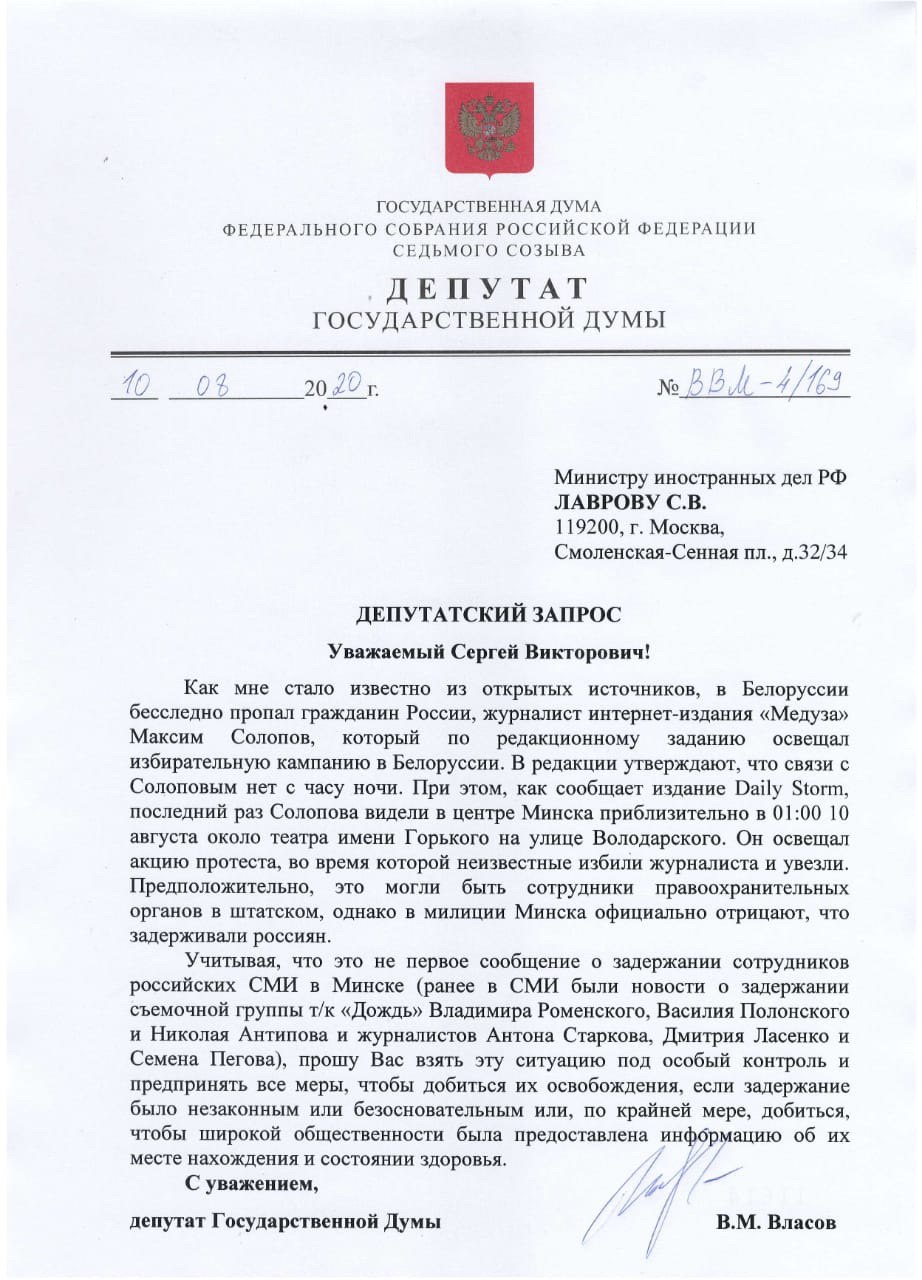 ГОСУДАРСТВЕННАЯ ДУМА
ФЕДЕРАЛЬНОГО СОБРАНИЯ РОССИЙСКОЙ ФЕДЕРАЦИИ
СЕДЬМОГО СОЗЫВА

ДЕПУТАТ
ГОСУДАРСТВЕННОЙ ДУМЫ

10 08 2020 г. № ВВМ-4/169

Министру иностранных дел РФ
ЛАВРОВУ С.В.
119200, г. Москва,
Смоленская-Сенная пл., д.32/34

ДЕПУТАТСКИЙ ЗАПРОС

Уважаемый Сергей Викторович!

Как мне стало известно из открытых источников, в Белоруссии бесследно пропал гражданин России, журналист интернет-издания «Медуза» Максим Солопов, который по редакционному заданию освещал избирательную кампанию в Белоруссии. В редакции утверждают, что связи с Солоповым нет с часу ночи. При этом, как сообщает издание Daily Storm, последний раз Солопова видели в центре Минска приблизительно в 01:00 10 августа около театра имени Горького на улице Володарского. Он освещал акцию протеста, во время которой неизвестные избили журналиста и увезли. Предположительно, это могли быть сотрудники правоохранительных органов в штатском, однако в милиции Минска официально отрицают, что задерживали россиян.

Учитывая, что это не первое сообщение о задержании сотрудников российских СМИ в Минске (ранее в СМИ были новости о задержании съемочной группы т/к «Дождь» Владимира Роменского, Василия Полонского и Николая Антипова и журналистов Антона Старкова, Дмитрия Ласенко и Семена Пегова), прошу Вас взять эту ситуацию под особый контроль и предпринять все меры, чтобы добиться их освобождения, если задержание было незаконным или безосновательным или, по крайней мере, добиться, чтобы широкой общественности была предоставлена информацию об их месте нахождения и состоянии здоровья.

С уважением,

депутат Государственной Думы В.М. Власов